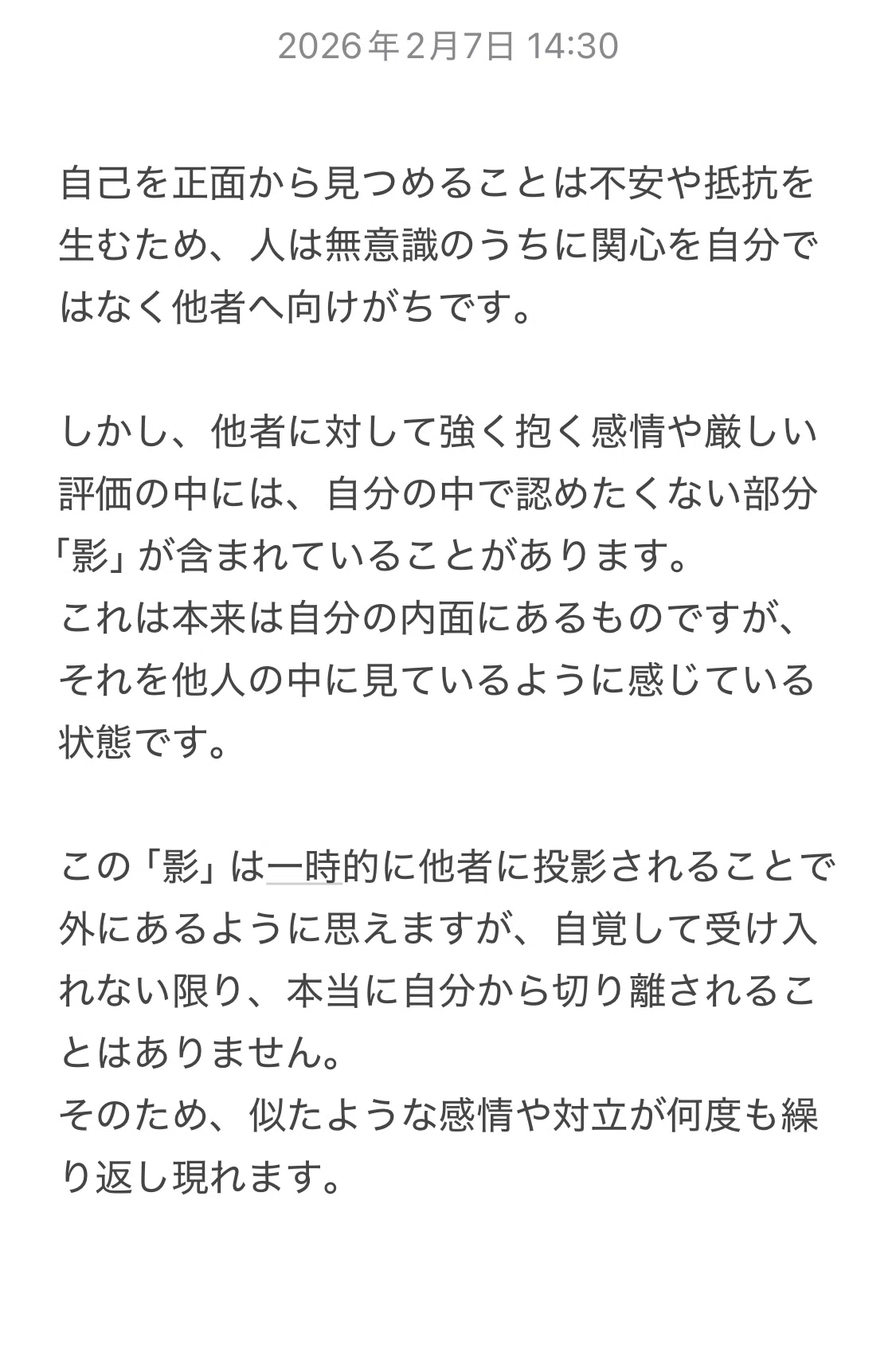 2026年2月7日 14:30

自己を正面から見つめることは不安や抵抗を生むため、人は無意識のうちに関心を自分ではなく他者へ向けがちです。

しかし、他者に対して強く抱く感情や厳しい評価の中には、自分の中で認めたくない部分「影」が含まれていることがあります。
これは本来は自分の内面にあるものですが、それを他人の中に見ているように感じている状態です。

この「影」は一時的に他者に投影されることで外にあるように思えますが、自覚して受け入れない限り、本当に自分から切り離されることはありません。
そのため、似たような感情や対立が何度も繰り返し現れます。